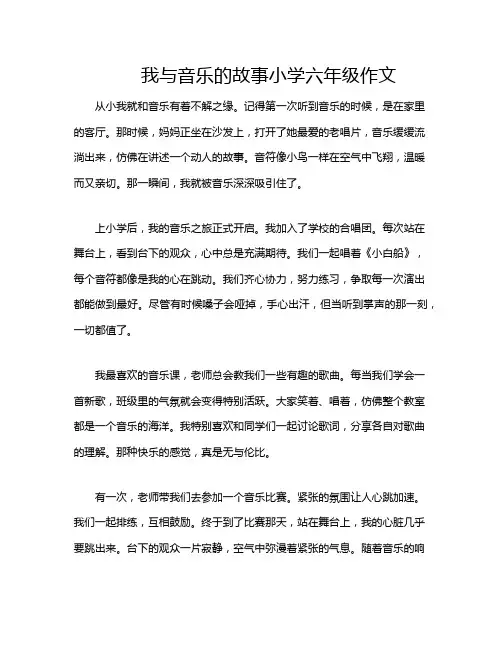 我与音乐的故事小学六年级作文

从小我就和音乐有着不解之缘。记得第一次听到音乐的时候，是在家里的客厅。那时候，妈妈正坐在沙发上，打开了她最爱的老唱片，音乐缓缓流淌出来，仿佛在讲述一个动人的故事。音符像小鸟一样在空气中飞翔，温暖而又亲切。那一瞬间，我就被音乐深深吸引住了。

上小学后，我的音乐之旅正式开启。我加入了学校的合唱团。每次站在舞台上，看到台下的观众，心中总是充满期待。我们一起唱着《小白船》，每个音符都像是我的心在跳动。我们齐心协力，努力练习，争取每一次演出都能做到最好。尽管有时候嗓子会哑掉，手心出汗，但当听到掌声的那一刻，一切都值了。

我最喜欢的音乐课，老师总会教我们一些有趣的歌曲。每当我们学会一首新歌，班级里的气氛就会变得特别活跃。大家笑着、唱着，仿佛整个教室都是一个音乐的海洋。我特别喜欢和同学们一起讨论歌词，分享各自对歌曲的理解。那种快乐的感觉，真是无与伦比。

有一次，老师带我们去参加一个音乐比赛。紧张的氛围让人心跳加速。我们一起排练，互相鼓励。终于到了比赛那天，站在舞台上，我的心脏几乎要跳出来。台下的观众一片寂静，空气中弥漫着紧张的气息。随着音乐的响